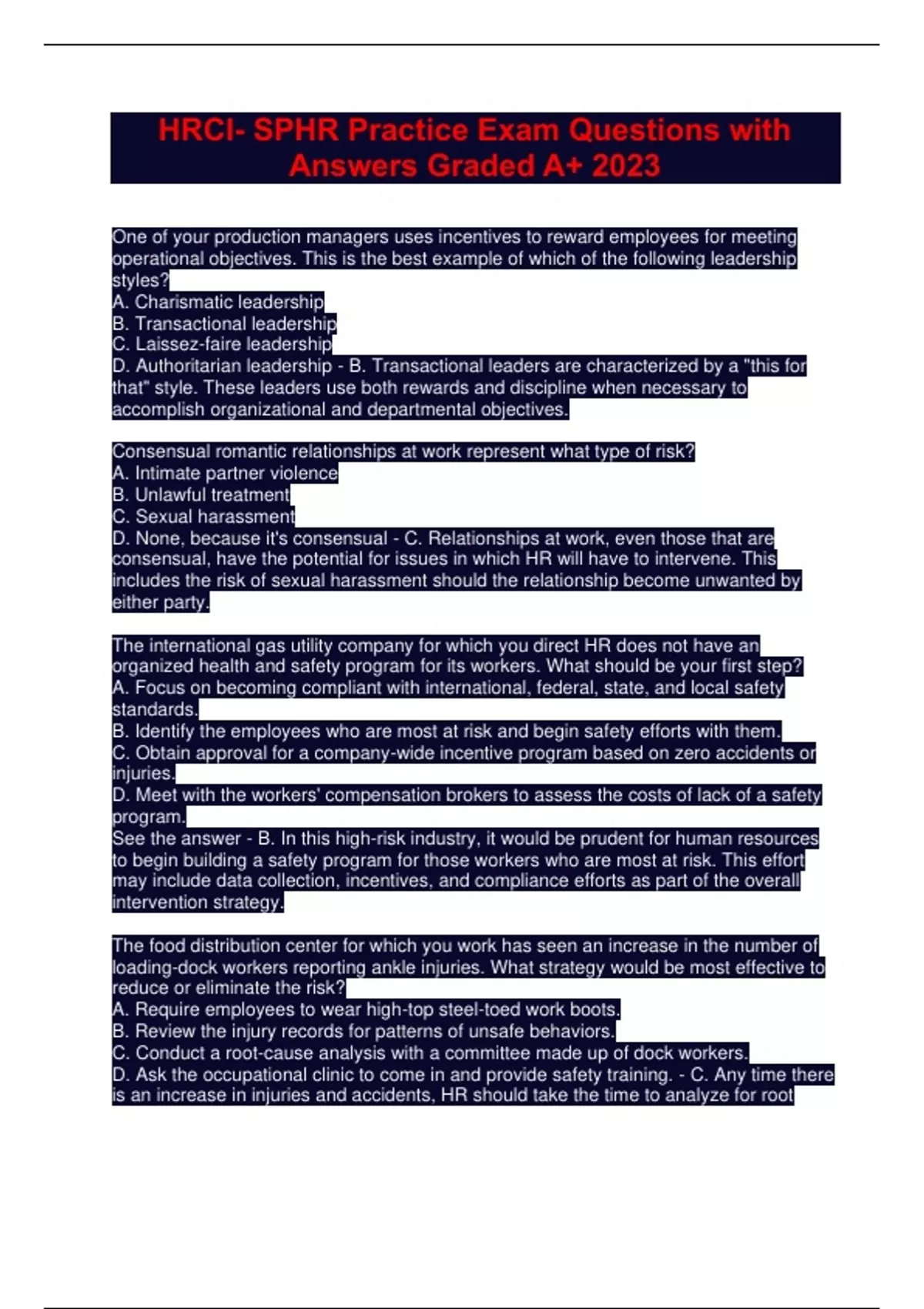 HRCI- SPHR Practice Exam Questions with Answers Graded A+ 2023

One of your production managers uses incentives to reward employees for meeting operational objectives. This is the best example of which of the following leadership styles?
A. Charismatic leadership
B. Transactional leadership
C. Laissez-faire leadership
D. Authoritarian leadership - B. Transactional leaders are characterized by a "this for that" style. These leaders use both rewards and discipline when necessary to accomplish organizational and departmental objectives.

Consensual romantic relationships at work represent what type of risk?
A. Intimate partner violence
B. Unlawful treatment
C. Sexual harassment
D. None, because it's consensual - C. Relationships at work, even those that are consensual, have the potential for issues in which HR will have to intervene. This includes the risk of sexual harassment should the relationship become unwanted by either party.

The international gas utility company for which you direct HR does not have an organized health and safety program for its workers. What should be your first step?
A. Focus on becoming compliant with international, federal, state, and local safety standards.
B. Identify the employees who are most at risk and begin safety efforts with them.
C. Obtain approval for a company-wide incentive program based on zero accidents or injuries.
D. Meet with the workers' compensation brokers to assess the costs of lack of a safety program.
See the answer - B. In this high-risk industry, it would be prudent for human resources to begin building a safety program for those workers who are most at risk. This effort may include data collection, incentives, and compliance efforts as part of the overall intervention strategy.

The food distribution center for which you work has seen an increase in the number of loading-dock workers reporting ankle injuries. What strategy would be most effective to reduce or eliminate the risk?
A. Require employees to wear high-top steel-toed work boots.
B. Review the injury records for patterns of unsafe behaviors.
C. Conduct a root-cause analysis with a committee made up of dock workers.
D. Ask the occupational clinic to come in and provide safety training. - C. Any time there is an increase in injuries and accidents, HR should take the time to analyze for root